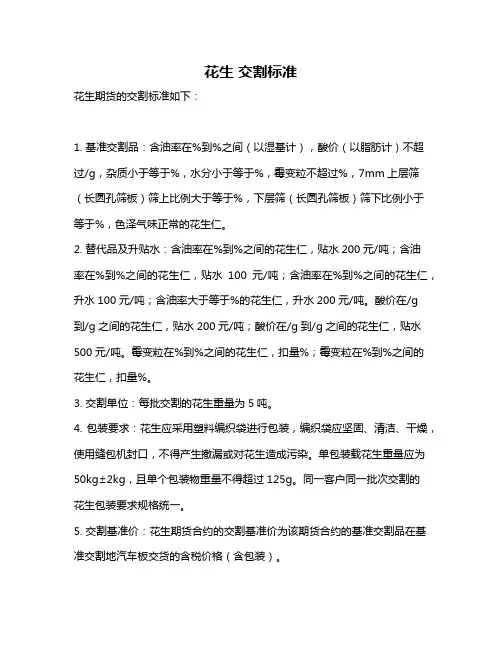 花生 交割标准

花生期货的交割标准如下：

1. 基准交割品：含油率在%到%之间（以湿基计），酸价（以脂肪计）不超过/g，杂质小于等于%，水分小于等于%，霉变粒不超过%，7mm 上层筛（长圆孔筛板）筛上比例大于等于%，下层筛（长圆孔筛板）筛下比例小于等于%，色泽气味正常的花生仁。

2. 替代品及升贴水：含油率在%到%之间的花生仁，贴水 200 元/吨；含油率在%到%之间的花生仁，贴水 100 元/吨；含油率在%到%之间的花生仁，升水 100 元/吨；含油率大于等于%的花生仁，升水 200 元/吨。酸价在/g 到/g 之间的花生仁，贴水 200 元/吨；酸价在/g 到/g 之间的花生仁，贴水 500 元/吨。霉变粒在%到%之间的花生仁，扣量%；霉变粒在%到%之间的花生仁，扣量%。

3. 交割单位：每批交割的花生重量为 5 吨。

4. 包装要求：花生应采用塑料编织袋进行包装，编织袋应坚固、清洁、干燥，使用缝包机封口，不得产生撒漏或对花生造成污染。单包装载花生重量应为 50kg±2kg，且单个包装物重量不得超过 125g。同一客户同一批次交割的花生包装要求规格统一。

5. 交割基准价：花生期货合约的交割基准价为该期货合约的基准交割品在基准交割地汽车板交货的含税价格（含包装）。